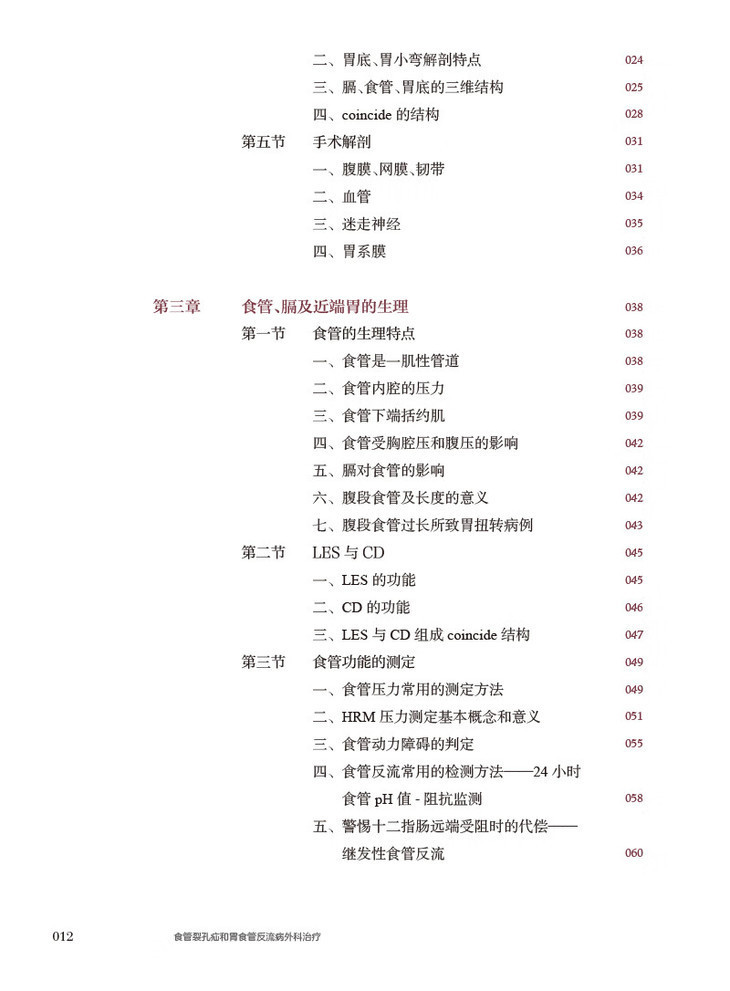 二、胃底、胃小弯解剖特点 024
三、膈、食管、胃底的三维结构 025
四、coincide 的结构 028
第五节 手术解剖 031
一、腹膜、网膜、韧带 031
二、血管 034
三、迷走神经 035
四、胃系膜 036

第三章 食管、膈及近端胃的生理 038
第一节 食管的生理特点 038
一、食管是一肌性管道 038
二、食管内腔的压力 039
三、食管下端括约肌 039
四、食管受胸腔压和腹压的影响 042
五、膈对食管的影响 042
六、腹段食管及长度的意义 042
七、腹段食管过长所致胃扭转病例 043
第二节 LES 与 CD 045
一、LES 的功能 045
二、CD 的功能 046
三、LES 与 CD 组成 coincide 结构 047
第三节 食管功能的测定 049
一、食管压力常用的测定方法 049
二、HRM 压力测定基本概念和意义 051
三、食管动力障碍的判定 055
四、食管反流常用的检测方法——24 小时食管 pH 值 - 阻抗监测 058
五、警惕十二指肠远端受阻时的代偿——继发性食管反流 060

012 食管裂孔疝和胃食管反流病外科治疗